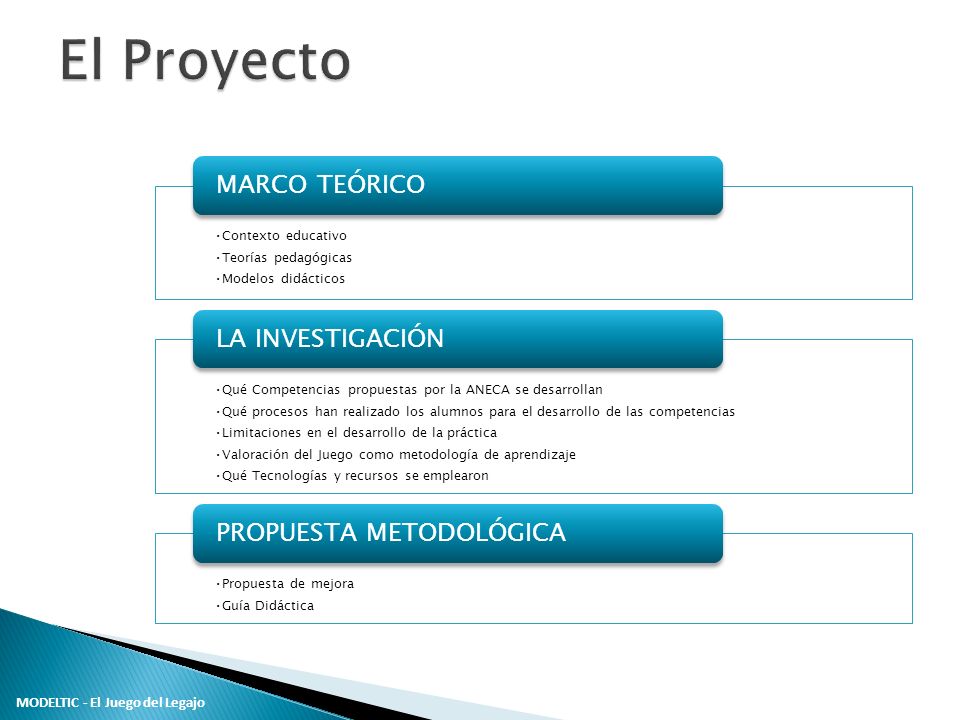 El Proyecto

MARCO TEÓRICO

•Contexto educativo
•Teorías pedagógicas
•Modelos didácticos

LA INVESTIGACIÓN

•Qué Competencias propuestas por la ANECA se desarrollan
•Qué procesos han realizado los alumnos para el desarrollo de las competencias
•Limitaciones en el desarrollo de la práctica
•Valoración del Juego como metodología de aprendizaje
•Qué Tecnologías y recursos se emplearon

PROPUESTA METODOLÓGICA

•Propuesta de mejora
•Guía Didáctica

MODELTIC - El Juego del Legajo